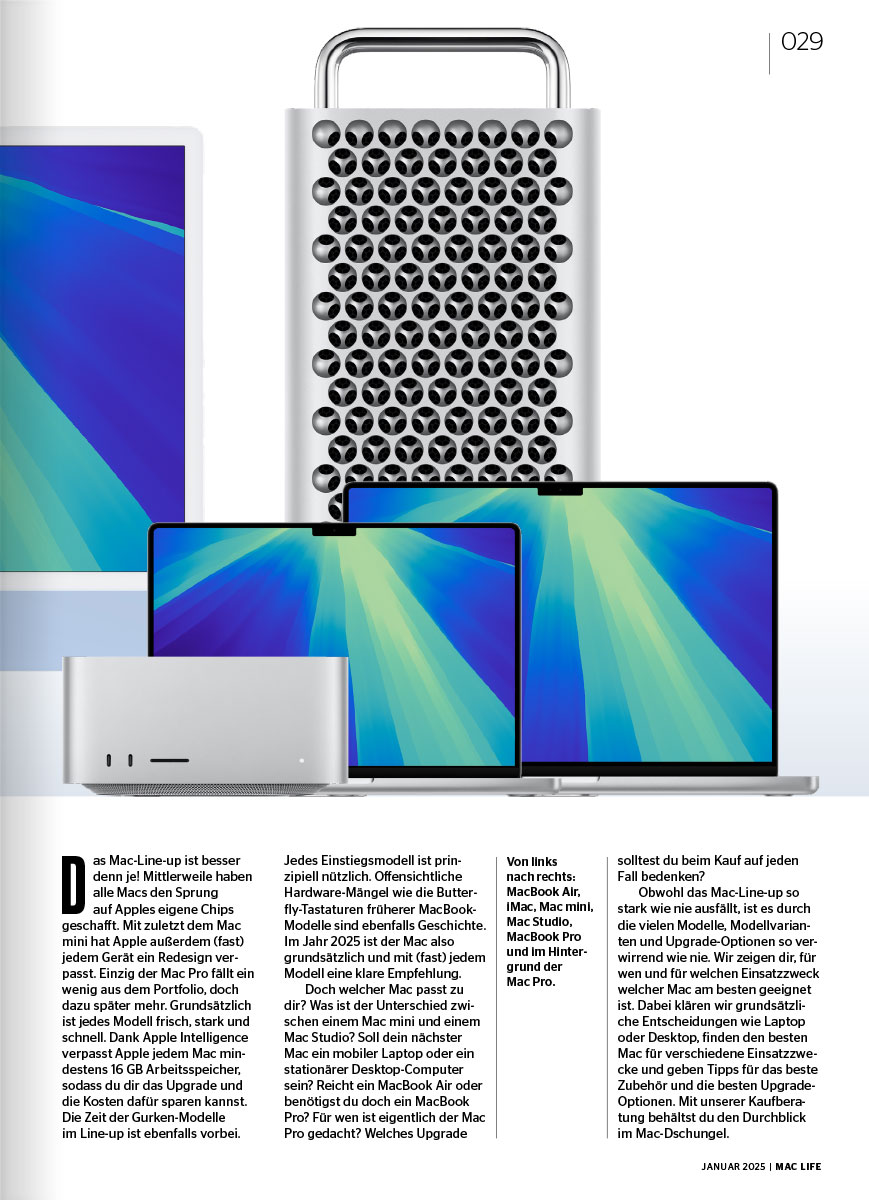 029

Das Mac-Line-up ist besser denn je! Mittlerweile haben alle Macs den Sprung auf Apples eigene Chips geschafft. Mit zuletzt dem Mac mini hat Apple außerdem (fast) jedem Gerät ein Redesign verpasst. Einzig der Mac Pro fällt ein wenig aus dem Portfolio, doch dazu später mehr. Grundsätzlich ist jedes Modell frisch, stark und schnell. Dank Apple Intelligence verpasst Apple jedem Mac mindestens 16 GB Arbeitsspeicher, sodass du dir das Upgrade und die Kosten dafür sparen kannst. Die Zeit der Gurken-Modelle im Line-up ist ebenfalls vorbei.

Jedes Einstiegsmodell ist prinzipiell nützlich. Offensichtliche Hardware-Mängel wie die Butterfly-Tastaturen früherer MacBook-Modelle sind ebenfalls Geschichte. Im Jahr 2025 ist der Mac also grundsätzlich und mit (fast) jedem Modell eine klare Empfehlung.

Doch welcher Mac passt zu dir? Was ist der Unterschied zwischen einem Mac mini und einem Mac Studio? Soll dein nächster Mac ein mobiler Laptop oder ein stationärer Desktop-Computer sein? Reicht ein MacBook Air oder benötigst du doch ein MacBook Pro? Für wen ist eigentlich der Mac Pro gedacht? Welches Upgrade

Von links nach rechts: MacBook Air, iMac, Mac mini, Mac Studio, MacBook Pro und im Hintergrund der Mac Pro.

solltest du beim Kauf auf jeden Fall bedenken?

Obwohl das Mac-Line-up so stark wie nie ausfällt, ist es durch die vielen Modelle, Modellvarianten und Upgrade-Optionen so verwirrend wie nie. Wir zeigen dir, für wen und für welchen Einsatzzweck welcher Mac am besten geeignet ist. Dabei klären wir grundsätzliche Entscheidungen wie Laptop oder Desktop, finden den besten Mac für verschiedene Einsatzzwecke und geben Tipps für das beste Zubehör und die besten Upgrade-Optionen. Mit unserer Kaufberatung behältst du den Durchblick im Mac-Dschungel.

JANUAR 2025 | MAC LIFE